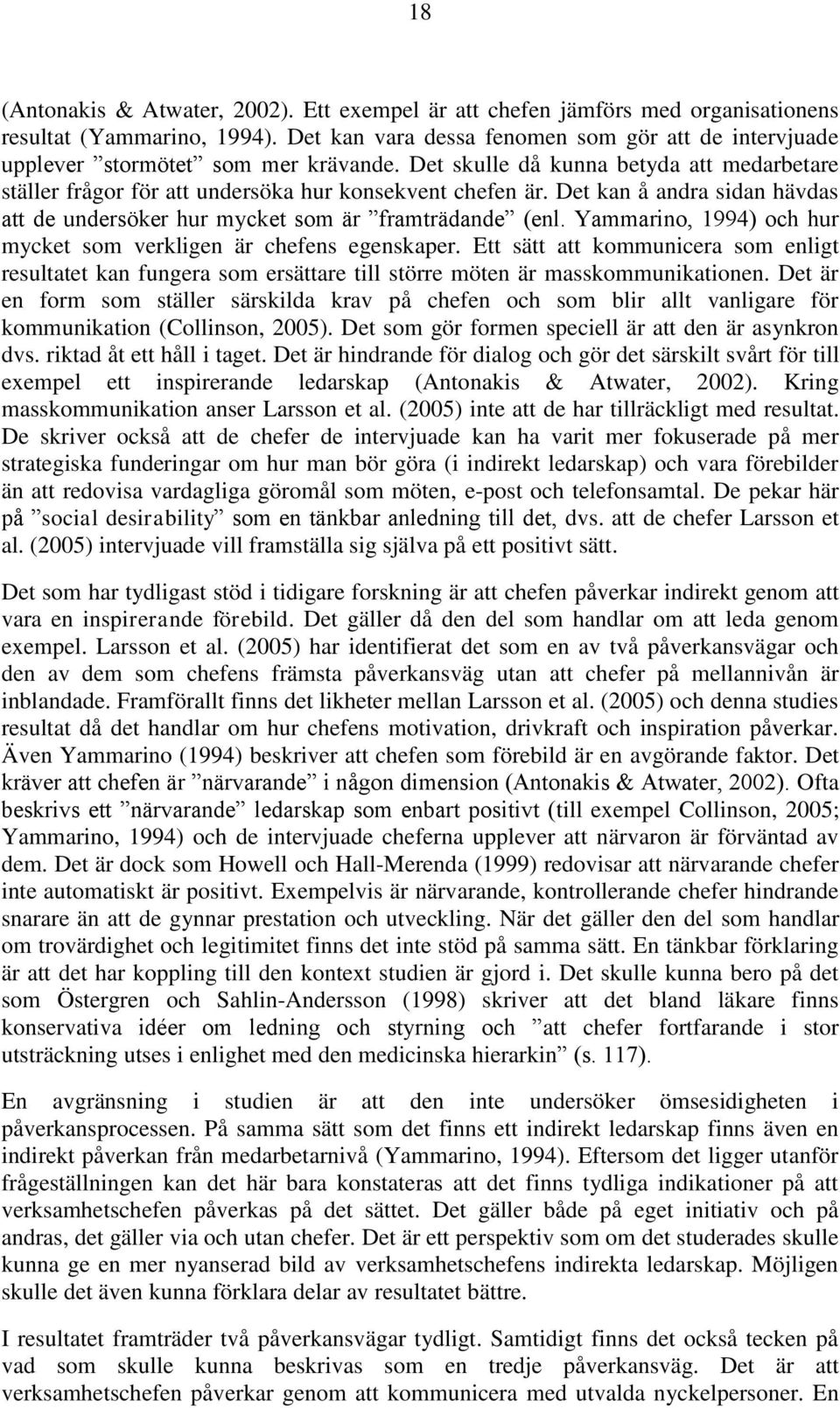 18

(Antonakis & Atwater, 2002). Ett exempel är att chefen jämförs med organisationens resultat (Yammarino, 1994). Det kan vara dessa fenomen som gör att de intervjuade upplever ”stormötet” som mer krävande. Det skulle då kunna betyda att medarbetare ställer frågor för att undersöka hur konsekvent chefen är. Det kan å andra sidan hävdas att de undersöker hur mycket som är ”framträdande” (enl. Yammarino, 1994) och hur mycket som verkligen är chefens egenskaper. Ett sätt att kommunicera som enligt resultatet kan fungera som ersättare till större möten är masskommunikationen. Det är en form som ställer särskilda krav på chefen och som blir allt vanligare för kommunikation (Collinson, 2005). Det som gör formen speciell är att den är asynkron dvs. riktad åt ett håll i taget. Det är hindrande för dialog och gör det särskilt svårt för till exempel ett inspirerande ledarskap (Antonakis & Atwater, 2002). Kring masskommunikation anser Larsson et al. (2005) inte att de har tillräckligt med resultat. De skriver också att de chefer de intervjuade kan ha varit mer fokuserade på mer strategiska funderingar om hur man bör göra (i indirekt ledarskap) och vara förebilder än att redovisa vardagliga göromål som möten, e-post och telefonsamtal. De pekar här på ”social desirability” som en tänkbar anledning till det, dvs. att de chefer Larsson et al. (2005) intervjuade vill framställa sig själva på ett positivt sätt.

Det som har tydligast stöd i tidigare forskning är att chefen påverkar indirekt genom att vara en inspirerande förebild. Det gäller då den del som handlar om att leda genom exempel. Larsson et al. (2005) har identifierat det som en av två påverkansvägar och den av dem som chefens främsta påverkansväg utan att chefer på mellannivån är inblandade. Framförallt finns det likheter mellan Larsson et al. (2005) och denna studies resultat då det handlar om hur chefens motivation, drivkraft och inspiration påverkar. Även Yammarino (1994) beskriver att chefen som förebild är en avgörande faktor. Det kräver att chefen är ”närvarande” i någon dimension (Antonakis & Atwater, 2002). Ofta beskrivs ett ”närvarande” ledarskap som enbart positivt (till exempel Collinson, 2005; Yammarino, 1994) och de intervjuade cheferna upplever att närvaron är förväntad av dem. Det är dock som Howell och Hall-Merenda (1999) redovisar att närvarande chefer inte automatiskt är positivt. Exempelvis är närvarande, kontrollerande chefer hindrande snarare än att de gynnar prestation och utveckling. När det gäller den del som handlar om trovärdighet och legitimitet finns det inte stöd på samma sätt. En tänkbar förklaring är att det har koppling till den kontext studien är gjord i. Det skulle kunna bero på det som Östergren och Sahlin-Andersson (1998) skriver att det bland läkare finns konservativa idéer om ledning och styrning och ”att chefer fortfarande i stor utsträckning utses i enlighet med den medicinska hierarkin” (s. 117).

En avgränsning i studien är att den inte undersöker ömsesidigheten i påverkansprocessen. På samma sätt som det finns ett indirekt ledarskap finns även en indirekt påverkan från medarbetarnivå (Yammarino, 1994). Eftersom det ligger utanför frågeställningen kan det här bara konstateras att det finns tydliga indikationer på att verksamhetschefen påverkas på det sättet. Det gäller både på eget initiativ och på andras, det gäller via och utan chefer. Det är ett perspektiv som om det studerades skulle kunna ge en mer nyanserad bild av verksamhetschefens indirekta ledarskap. Möjligen skulle det även kunna förklara delar av resultatet bättre.

I resultatet framträder två påverkansvägar tydligt. Samtidigt finns det också tecken på vad som skulle kunna beskrivas som en tredje påverkansväg. Det är att verksamhetschefen påverkar genom att kommunicera med utvalda nyckelpersoner. En